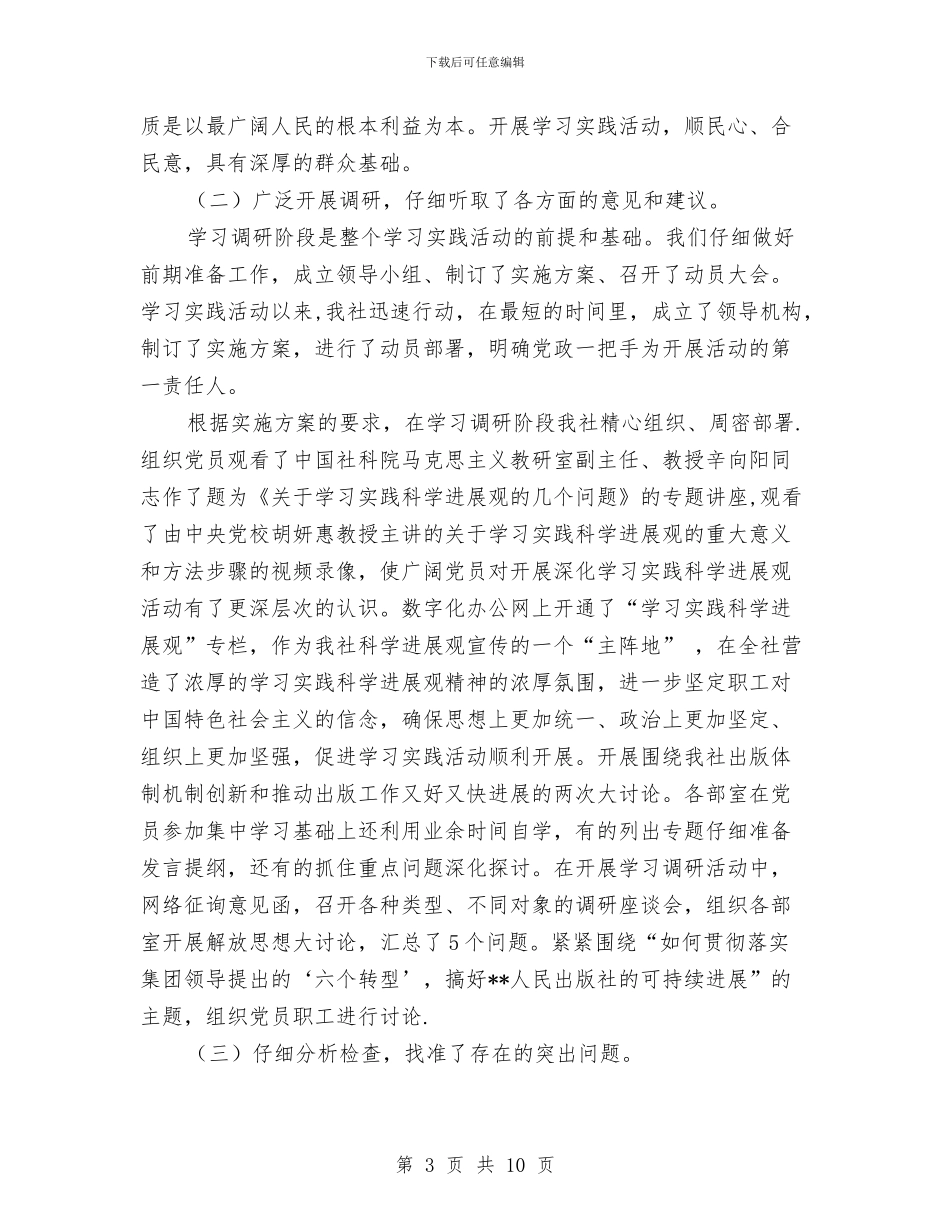 下载后可任意编辑

质是以最广阔人民的根本利益为本。开展学习实践活动，顺民心、合民意，具有深厚的群众基础。

（二）广泛开展调研，仔细听取了各方面的意见和建议。

学习调研阶段是整个学习实践活动的前提和基础。我们仔细做好前期准备工作，成立领导小组、制订了实施方案、召开了动员大会。学习实践活动以来,我社迅速行动，在最短的时间里，成立了领导机构，制订了实施方案，进行了动员部署，明确党政一把手为开展活动的第一责任人。

根据实施方案的要求，在学习调研阶段我社精心组织、周密部署.组织党员观看了中国社科院马克思主义教研室副主任、教授辛向阳同志作了题为《关于学习实践科学进展观的几个问题》的专题讲座,观看了由中央党校胡妍惠教授主讲的关于学习实践科学进展观的重大意义和方法步骤的视频录像，使广阔党员对开展深化学习实践科学进展观活动有了更深层次的认识。数字化办公网上开通了“学习实践科学进展观”专栏，作为我社科学进展观宣传的一个“主阵地”，在全社营造了浓厚的学习实践科学进展观精神的浓厚氛围，进一步坚定职工对中国特色社会主义的信念，确保思想上更加统一、政治上更加坚定、组织上更加坚强，促进学习实践活动顺利开展。开展围绕我社出版体制机制创新和推动出版工作又好又快进展的两次大讨论。各部室在党员参加集中学习基础上还利用业余时间自学，有的列出专题仔细准备发言提纲，还有的抓住重点问题深化探讨。在开展学习调研活动中，网络征询意见函，召开各种类型、不同对象的调研座谈会，组织各部室开展解放思想大讨论，汇总了5个问题。紧紧围绕“如何贯彻落实集团领导提出的‘六个转型’，搞好**人民出版社的可持续进展”的主题，组织党员职工进行讨论.

（三）仔细分析检查，找准了存在的突出问题。

第 3 页 共 10 页